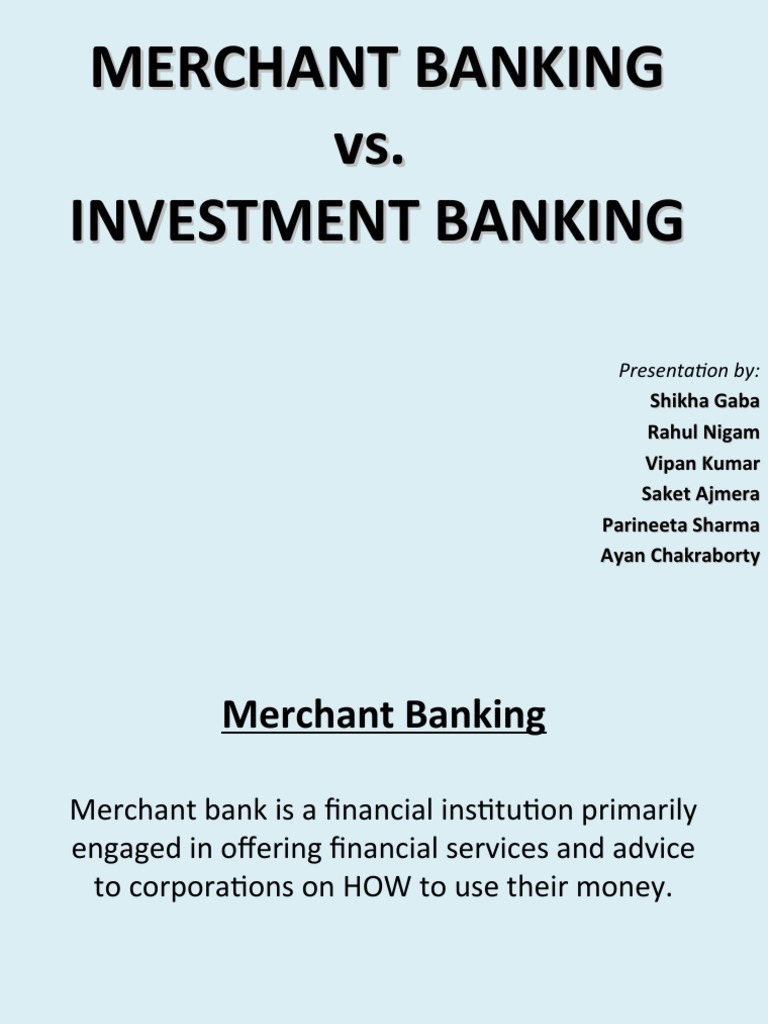 MERCHANT BANKING
vs.
INVESTMENT BANKING

Presentation by:
Shikha Gaba
Rahul Nigam
Vipan Kumar
Saket Ajmera
Parineeta Sharma
Ayan Chakraborty

Merchant Banking

Merchant bank is a financial institution primarily engaged in offering financial services and advice to corporations on HOW to use their money.